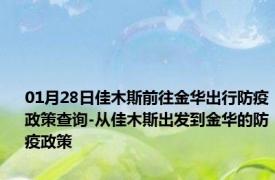 01月28日佳木斯前往金华出行防疫政策查询-从佳木斯出发到金华的防疫政策